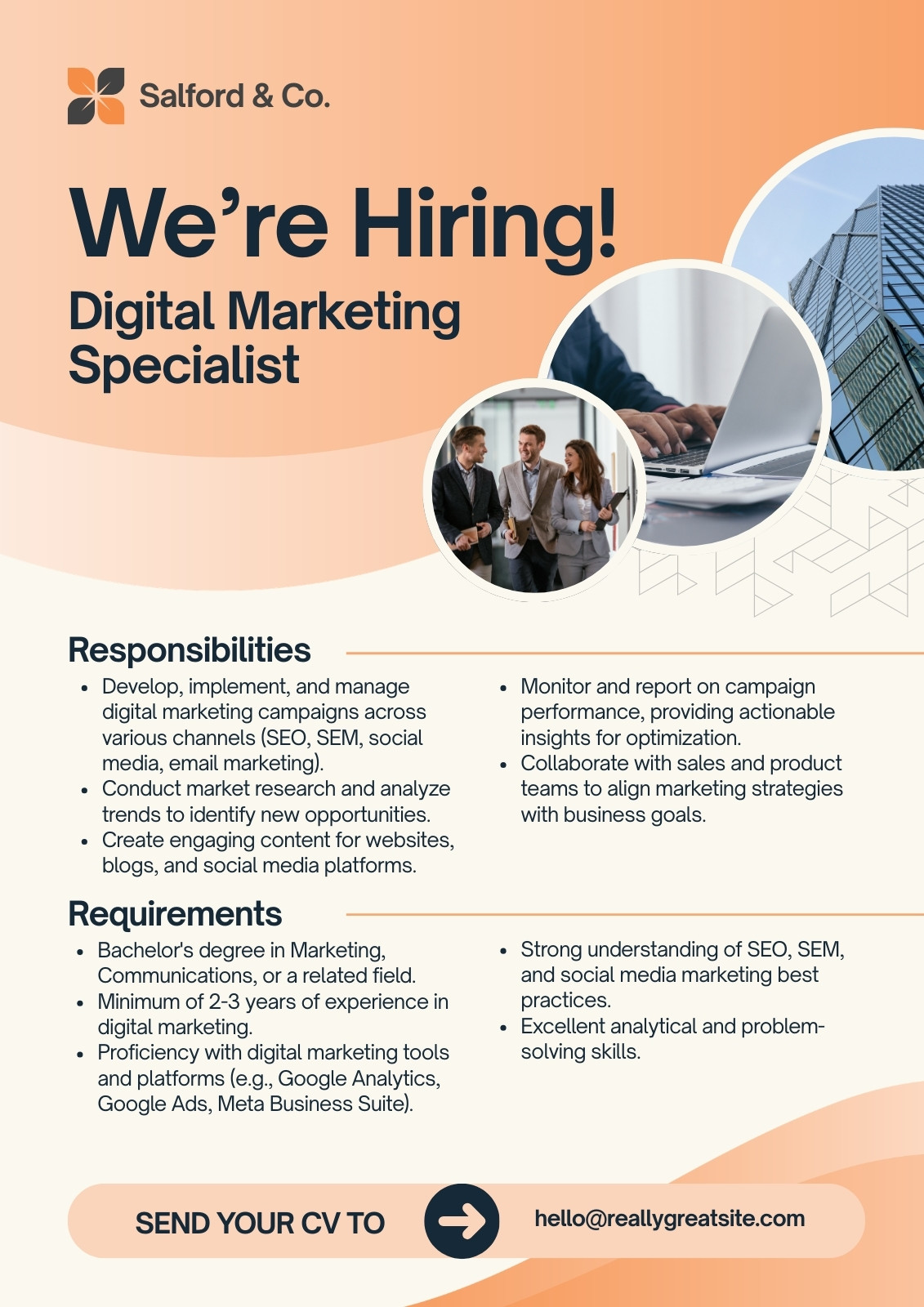 Salford & Co.

We're Hiring!

Digital Marketing Specialist

Responsibilities

• Develop, implement, and manage digital marketing campaigns across various channels (SEO, SEM, social media, email marketing).
• Conduct market research and analyze trends to identify new opportunities.
• Create engaging content for websites, blogs, and social media platforms.
• Monitor and report on campaign performance, providing actionable insights for optimization.
• Collaborate with sales and product teams to align marketing strategies with business goals.

Requirements

• Bachelor's degree in Marketing, Communications, or a related field.
• Minimum of 2-3 years of experience in digital marketing.
• Proficiency with digital marketing tools and platforms (e.g., Google Analytics, Google Ads, Meta Business Suite).
• Strong understanding of SEO, SEM, and social media marketing best practices.
• Excellent analytical and problem-solving skills.

SEND YOUR CV TO

hello@reallygreatsite.com